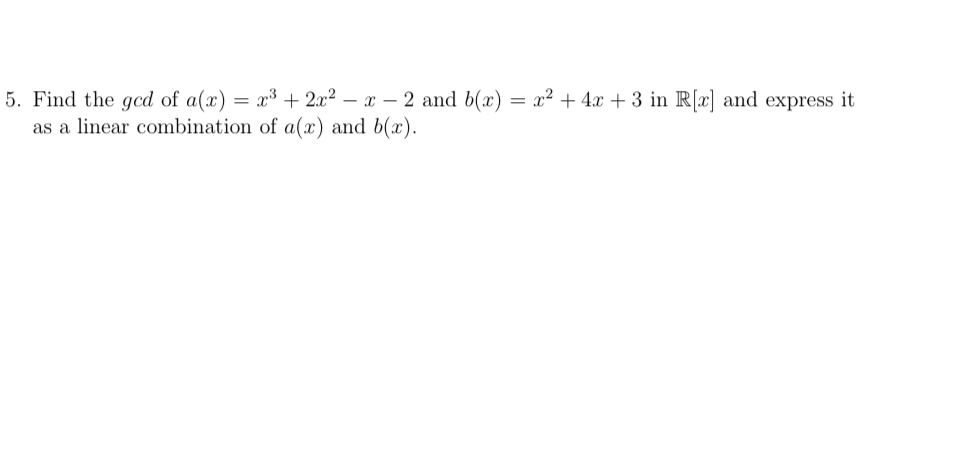 5. Find the $gcd$ of $a(x) = x^3 + 2x^2 - x - 2$ and $b(x) = x^2 + 4x + 3$ in $\mathbb{R}[x]$ and express it as a linear combination of $a(x)$ and $b(x)$.